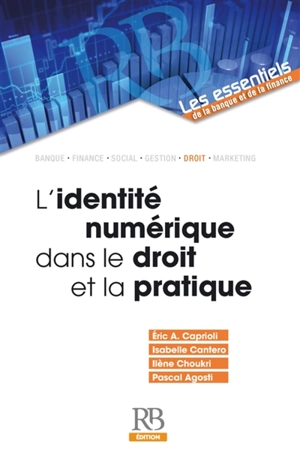 RB

Les essentiels
de la banque et de la finance

BANQUE • FINANCE • SOCIAL • GESTION • DROIT • MARKETING

L'identité numérique dans le droit et la pratique

Éric A. Caprioli
Isabelle Cantero
Ilène Choukri
Pascal Agosti

RB
ÉDITION